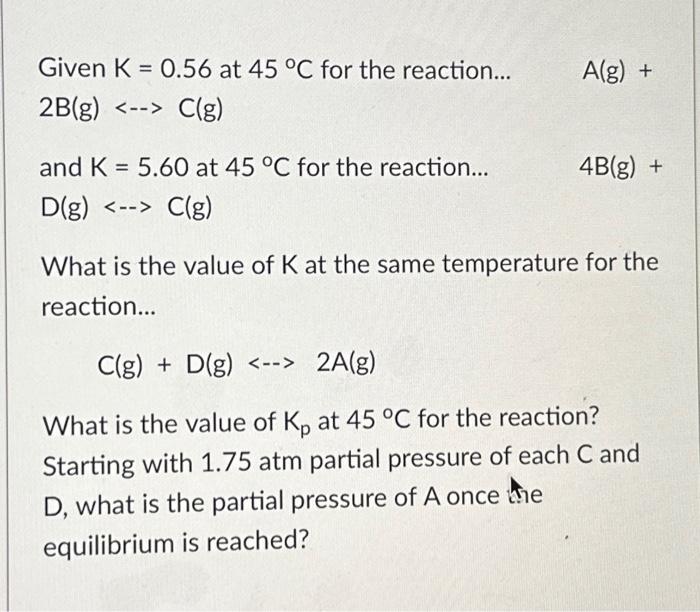 Given K = 0.56 at 45 °C for the reaction... A(g) + 2B(g) <--> C(g)

and K = 5.60 at 45 °C for the reaction... 4B(g) + D(g) <--> C(g)

What is the value of K at the same temperature for the reaction...

C(g) + D(g) <--> 2A(g)

What is the value of $K_p$ at 45 °C for the reaction? Starting with 1.75 atm partial pressure of each C and D, what is the partial pressure of A once the equilibrium is reached?